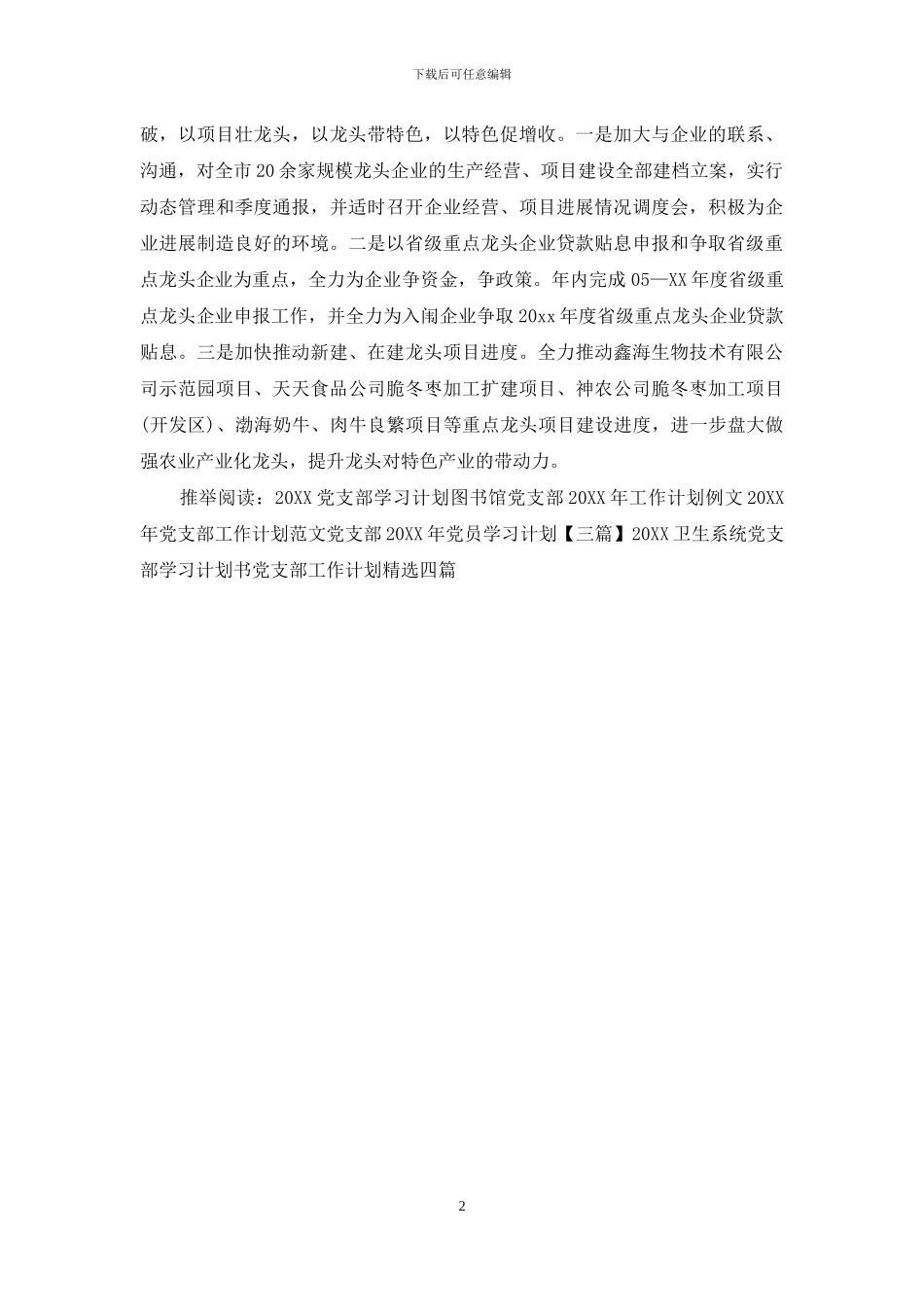 下载后可任意编辑

破，以项目壮龙头，以龙头带特色，以特色促增收。一是加大与企业的联系、沟通，对全市20余家规模龙头企业的生产经营、项目建设全部建档立案，实行动态管理和季度通报，并适时召开企业经营、项目进展情况调度会，积极为企业进展制造良好的环境。二是以省级重点龙头企业贷款贴息申报和争取省级重点龙头企业为重点，全力为企业争资金，争政策。年内完成05—XX年度省级重点龙头企业申报工作，并全力为入闱企业争取20xx年度省级重点龙头企业贷款贴息。三是加快推动新建、在建龙头项目进度。全力推动鑫海生物技术有限公司示范园项目、天天食品公司脆冬枣加工扩建项目、神农公司脆冬枣加工项目(开发区)、渤海奶牛、肉牛良繁项目等重点龙头项目建设进度，进一步盘大做强农业产业化龙头，提升龙头对特色产业的带动力。

推举阅读：20XX党支部学习计划图书馆党支部20XX年工作计划例文20XX年党支部工作计划范文党支部20XX年党员学习计划【三篇】20XX卫生系统党支部学习计划书党支部工作计划精选四篇

2